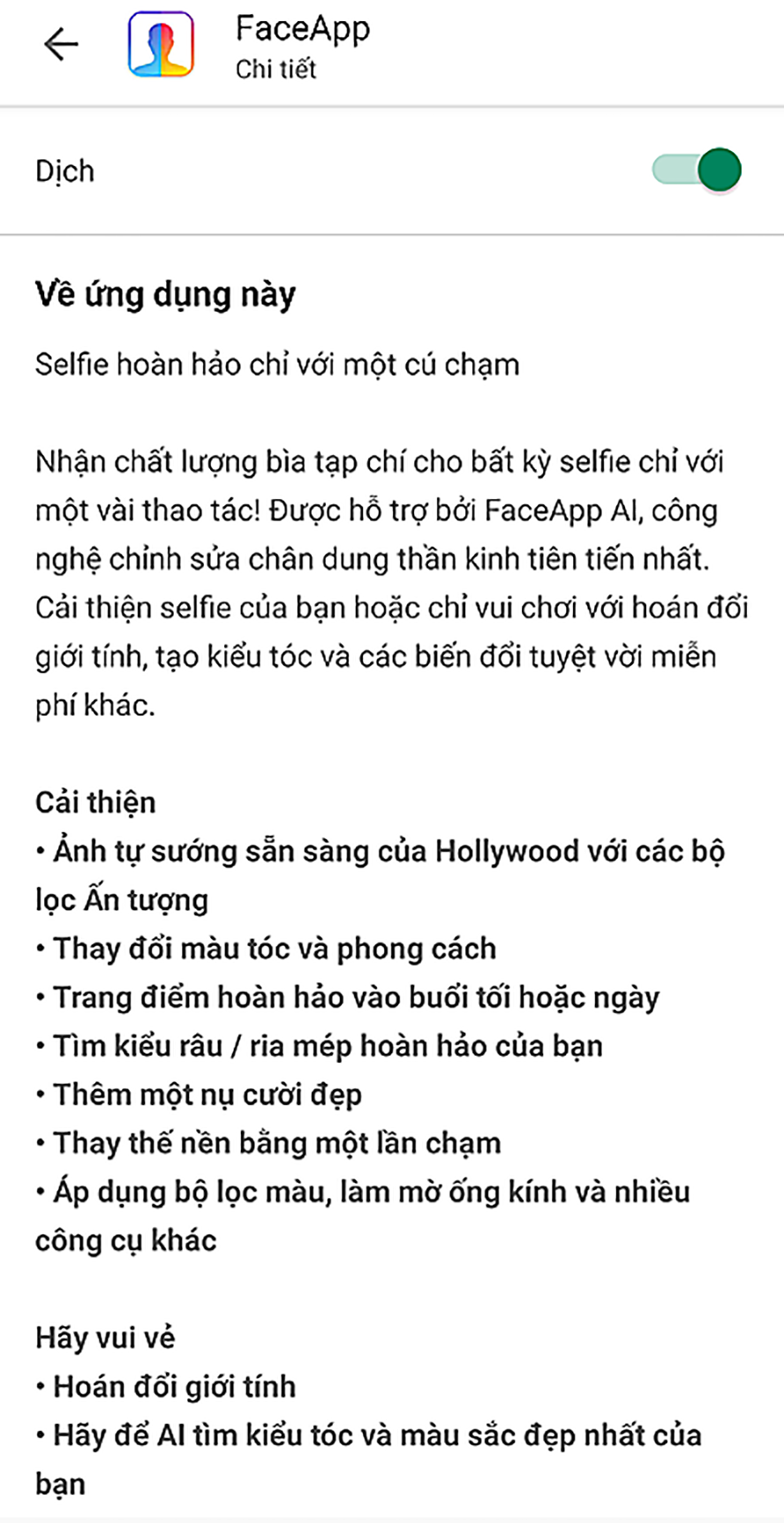 FaceApp
Chi tiết

Dịch

Về ứng dụng này

Selfie hoàn hảo chỉ với một cú chạm

Nhận chất lượng bìa tạp chí cho bất kỳ selfie chỉ với một vài thao tác! Được hỗ trợ bởi FaceApp AI, công nghệ chỉnh sửa chân dung thần kinh tiên tiến nhất. Cải thiện selfie của bạn hoặc chỉ vui chơi với hoán đổi giới tính, tạo kiểu tóc và các biến đổi tuyệt vời miễn phí khác.

Cải thiện
• Ảnh tự sướng sẵn sàng của Hollywood với các bộ lọc Ấn tượng
• Thay đổi màu tóc và phong cách
• Trang điểm hoàn hảo vào buổi tối hoặc ngày
• Tìm kiểu râu / ria mép hoàn hảo của bạn
• Thêm một nụ cười đẹp
• Thay thế nền bằng một lần chạm
• Áp dụng bộ lọc màu, làm mờ ống kính và nhiều công cụ khác

Hãy vui vẻ
• Hoán đổi giới tính
• Hãy để AI tìm kiểu tóc và màu sắc đẹp nhất của bạn